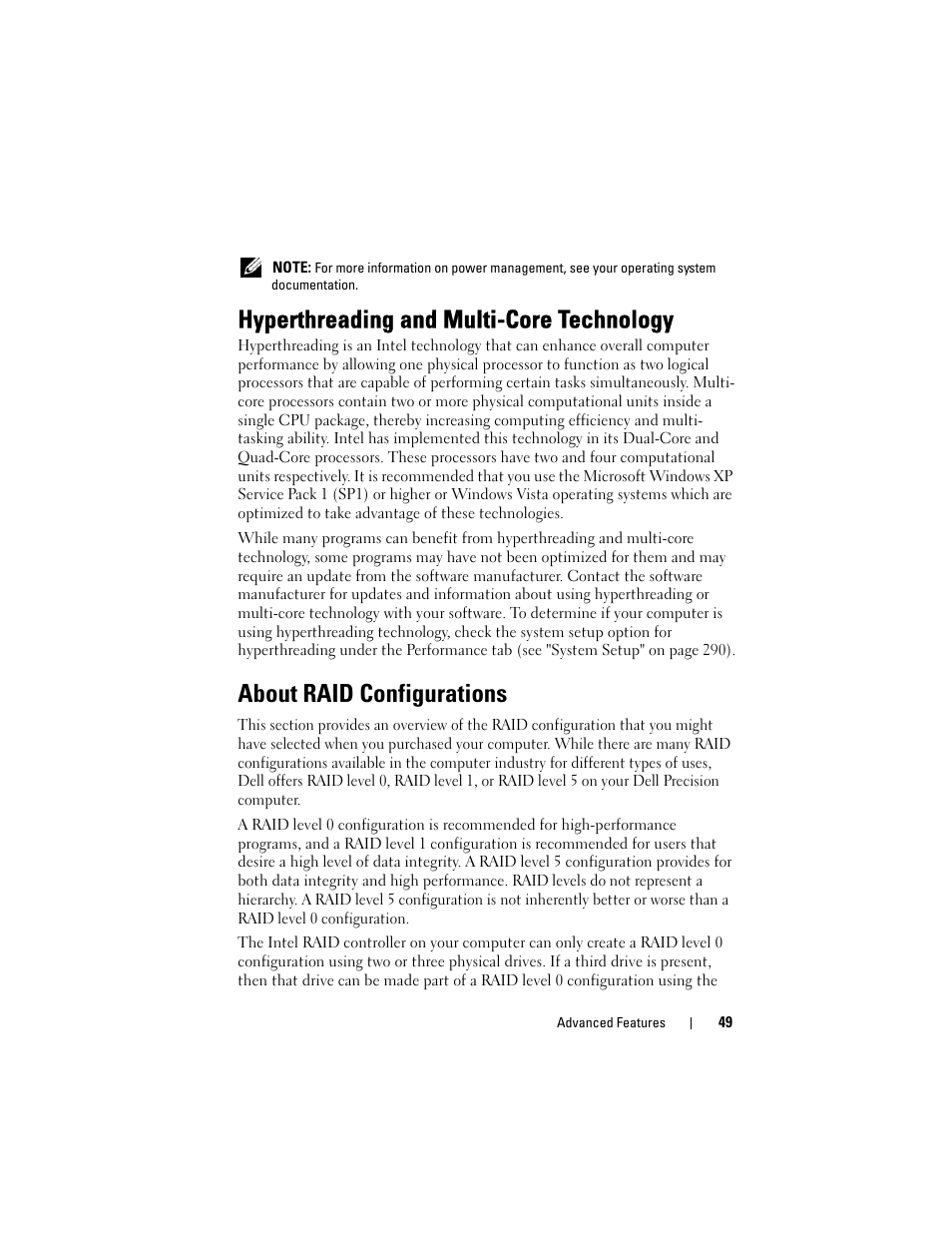 NOTE: For more information on power management, see your operating system documentation.

Hyperthreading and Multi-Core Technology

Hyperthreading is an Intel technology that can enhance overall computer performance by allowing one physical processor to function as two logical processors that are capable of performing certain tasks simultaneously. Multi-core processors contain two or more physical computational units inside a single CPU package, thereby increasing computing efficiency and multi-tasking ability. Intel has implemented this technology in its Dual-Core and Quad-Core processors. These processors have two and four computational units respectively. It is recommended that you use the Microsoft Windows XP Service Pack 1 (SP1) or higher or Windows Vista operating systems which are optimized to take advantage of these technologies.

While many programs can benefit from hyperthreading and multi-core technology, some programs may have not been optimized for them and may require an update from the software manufacturer. Contact the software manufacturer for updates and information about using hyperthreading or multi-core technology with your software. To determine if your computer is using hyperthreading technology, check the system setup option for hyperthreading under the Performance tab (see "System Setup" on page 290).

About RAID Configurations

This section provides an overview of the RAID configuration that you might have selected when you purchased your computer. While there are many RAID configurations available in the computer industry for different types of uses, Dell offers RAID level 0, RAID level 1, or RAID level 5 on your Dell Precision computer.

A RAID level 0 configuration is recommended for high-performance programs, and a RAID level 1 configuration is recommended for users that desire a high level of data integrity. A RAID level 5 configuration provides for both data integrity and high performance. RAID levels do not represent a hierarchy. A RAID level 5 configuration is not inherently better or worse than a RAID level 0 configuration.

The Intel RAID controller on your computer can only create a RAID level 0 configuration using two or three physical drives. If a third drive is present, then that drive can be made part of a RAID level 0 configuration using the

Advanced Features | 49